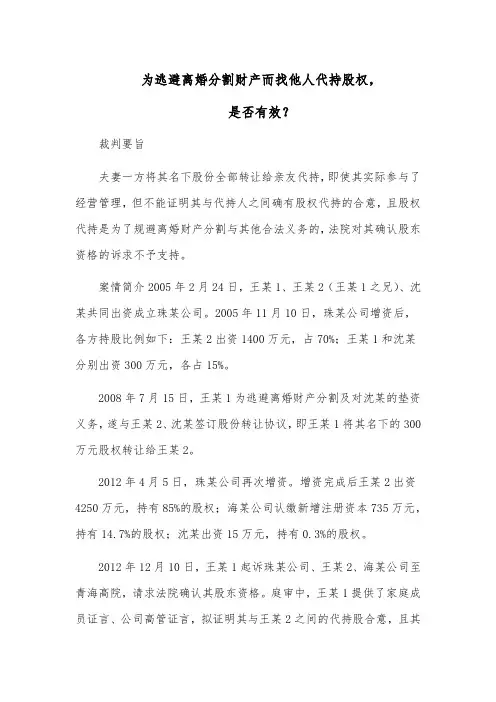 为逃避离婚分割财产而找他人代持股权，

是否有效？

裁判要旨

夫妻一方将其名下股份全部转让给亲友代持，即使其实际参与了经营管理，但不能证明其与代持人之间确有股权代持的合意，且股权代持是为了规避离婚财产分割与其他合法义务的，法院对其确认股东资格的诉求不予支持。

案情简介 2005 年 2 月 24 日，王某 1、王某 2（王某 1 之兄）、沈某共同出资成立珠某公司。2005 年 11 月 10 日，珠某公司增资后，各方持股比例如下：王某 2 出资 1400 万元，占 70%；王某 1 和沈某分别出资 300 万元，各占 15%。

2008 年 7 月 15 日，王某 1 为逃避离婚财产分割及对沈某的垫资义务，遂与王某 2、沈某签订股份转让协议，即王某 1 将其名下的 300 万元股权转让给王某 2。

2012 年 4 月 5 日，珠某公司再次增资。增资完成后王某 2 出资 4250 万元，持有 85%的股权；海某公司认缴新增注册资本 735 万元，持有 14.7%的股权；沈某出资 15 万元，持有 0.3%的股权。

2012 年 12 月 10 日，王某 1 起诉珠某公司、王某 2、海某公司至青海高院，请求法院确认其股东资格。庭审中，王某 1 提供了家庭成员证言、公司高管证言，拟证明其与王某 2 之间的代持股合意，且其